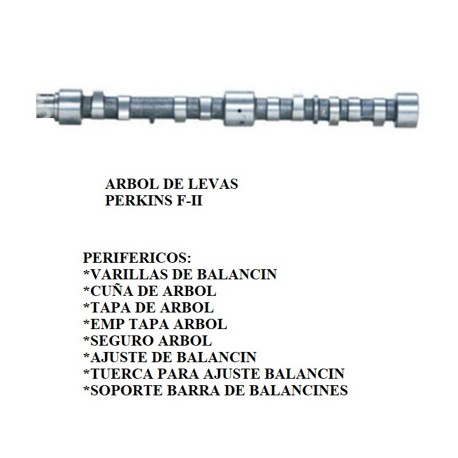 ARBOL DE LEVAS
PERKINS F-II

PERIFERICOS:
*VARILLAS DE BALANCIN
*CUÑA DE ARBOL
*TAPA DE ARBOL
*EMP TAPA ARBOL
*SEGURO ARBOL
*AJUSTE DE BALANCIN
*TUERCA PARA AJUSTE BALANCIN
*SOPORTE BARRA DE BALANCINES